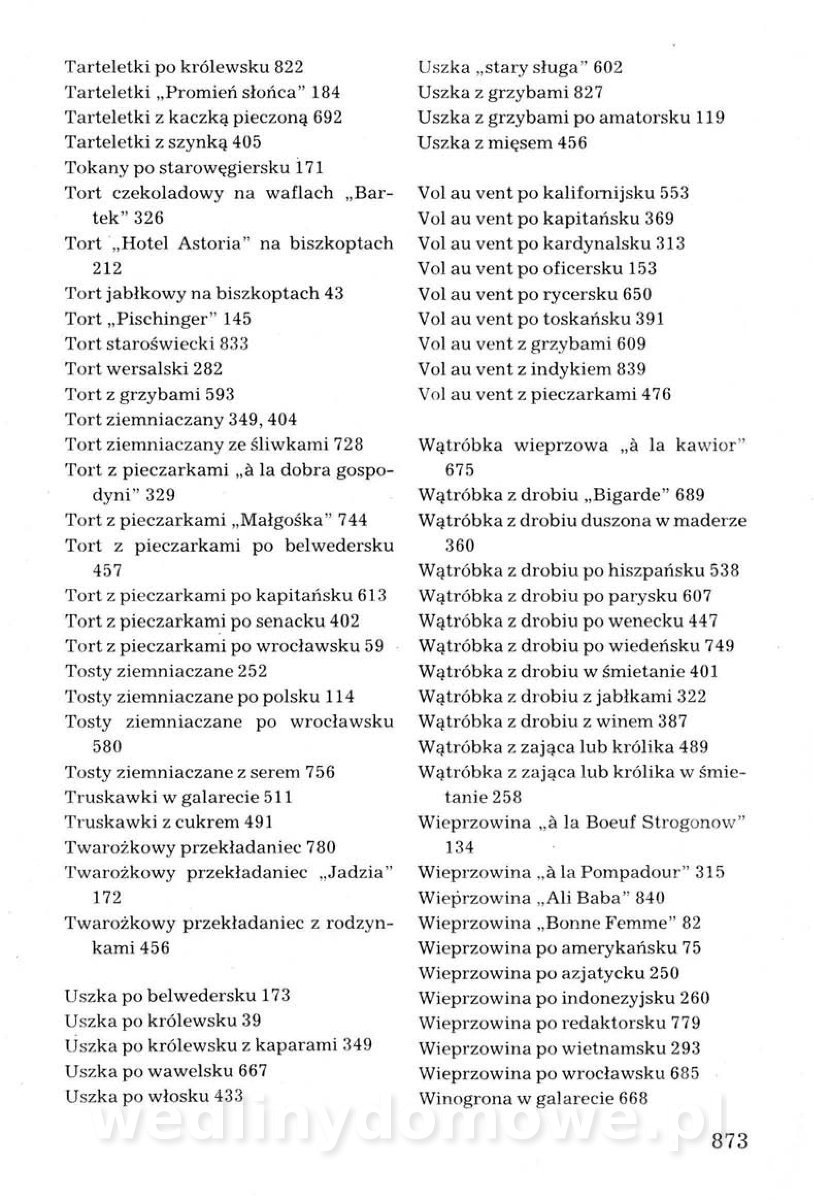 Tarteletki po królewsku 822
Tarteletki „Promień słońca" 184
Tarteletki z kaczką pieczoną 692
Tarteletki z szynką 405
Tokany po starowęgiersku 171
Tort czekoladowy na waflach „Bartek" 326
Tort „Hotel Astoria" na biszkoptach 212
Tort jabłkowy na biszkoptach 43
Tort „Pischinger" 145
Tort staroświecki 833
Tort wersalski 282
Tort z grzybami 593
Tort ziemniaczany 349, 404
Tort ziemniaczany ze śliwkami 728
Tort z pieczarkami „à la dobra gospodyni" 329
Tort z pieczarkami „Małgośka" 744
Tort z pieczarkami po belwedersku 457
Tort z pieczarkami po kapitańsku 613
Tort z pieczarkami po senacku 402
Tort z pieczarkami po wrocławsku 59
Tosty ziemniaczane 252
Tosty ziemniaczane po polsku 114
Tosty ziemniaczane po wrocławsku 580
Tosty ziemniaczane z serem 756
Truskawki w galarecie 511
Truskawki z cukrem 491
Twarożkowy przekładaniec 780
Twarożkowy przekładaniec „Jadzia" 172
Twarożkowy przekładaniec z rodzynkami 456

Uszka po belwedersku 173
Uszka po królewsku 39
Uszka po królewsku z kaparami 349
Uszka po wawelsku 667
Uszka po włosku 433

Uszka „stary sługa" 602
Uszka z grzybami 827
Uszka z grzybami po amatorsku 119
Uszka z mięsem 456

Vol au vent po kalifornijsku 553
Vol au vent po kapitańsku 369
Vol au vent po kardynalsku 313
Vol au vent po oficersku 153
Vol au vent po rycersku 650
Vol au vent po toskańsku 391
Vol au vent z grzybami 609
Vol au vent z indykiem 839
Vol au vent z pieczarkami 476

Wątróbka wieprzowa „à la kawior" 675
Wątróbka z drobiu „Bigarde" 689
Wątróbka z drobiu duszona w maderze 360
Wątróbka z drobiu po hiszpańsku 538
Wątróbka z drobiu po parysku 607
Wątróbka z drobiu po wenecku 447
Wątróbka z drobiu po wiedeńsku 749
Wątróbka z drobiu w śmietanie 401
Wątróbka z drobiu z jabłkami 322
Wątróbka z drobiu z winem 387
Wątróbka z zająca lub królika 489
Wątróbka z zająca lub królika w śmietanie 258
Wieprzowina „à la Boeuf Strogonow" 134
Wieprzowina „à la Pompadour" 315
Wieprzowina „Ali Baba" 840
Wieprzowina „Bonne Femme" 82
Wieprzowina po amerykańsku 75
Wieprzowina po azjatycku 250
Wieprzowina po indonezyjsku 260
Wieprzowina po redaktorsku 779
Wieprzowina po wietnamsku 293
Wieprzowina po wrocławsku 685
Winogrona w galarecie 668

wedlinydomowe.pl

873